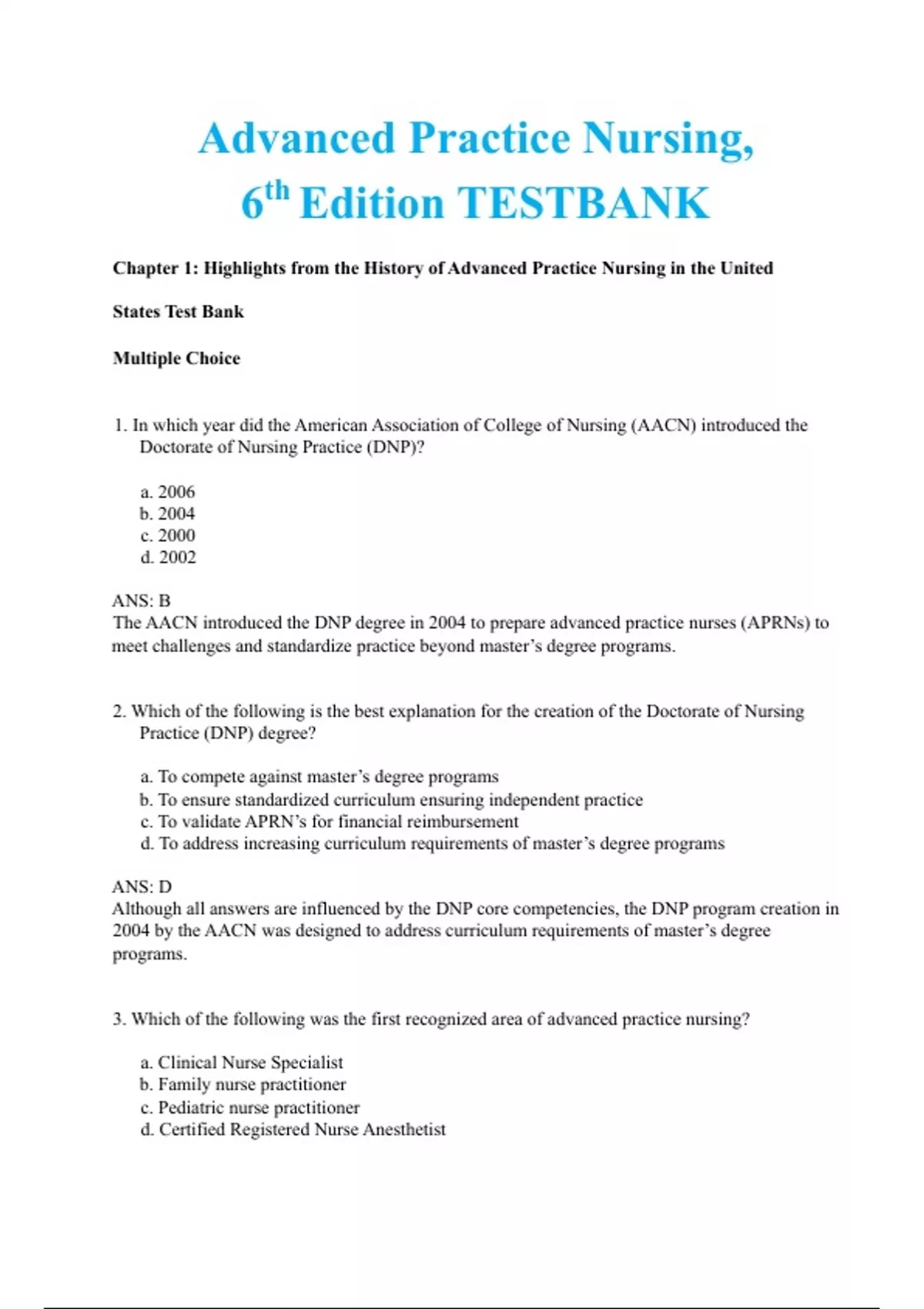 Advanced Practice Nursing,
6th Edition TESTBANK

Chapter 1: Highlights from the History of Advanced Practice Nursing in the United States Test Bank

Multiple Choice

1. In which year did the American Association of College of Nursing (AACN) introduced the Doctorate of Nursing Practice (DNP)?

a. 2006
b. 2004
c. 2000
d. 2002

ANS: B
The AACN introduced the DNP degree in 2004 to prepare advanced practice nurses (APRNs) to meet challenges and standardize practice beyond master's degree programs.

2. Which of the following is the best explanation for the creation of the Doctorate of Nursing Practice (DNP) degree?

a. To compete against master's degree programs
b. To ensure standardized curriculum ensuring independent practice
c. To validate APRN's for financial reimbursement
d. To address increasing curriculum requirements of master's degree programs

ANS: D
Although all answers are influenced by the DNP core competencies, the DNP program creation in 2004 by the AACN was designed to address curriculum requirements of master's degree programs.

3. Which of the following was the first recognized area of advanced practice nursing?

a. Clinical Nurse Specialist
b. Family nurse practitioner
c. Pediatric nurse practitioner
d. Certified Registered Nurse Anesthetist